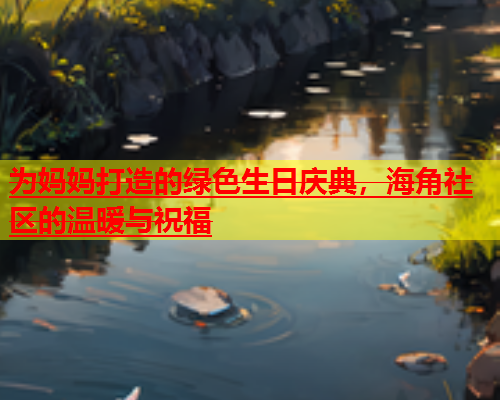 为妈妈打造的绿色生日庆典，海角社区的温暖与祝福